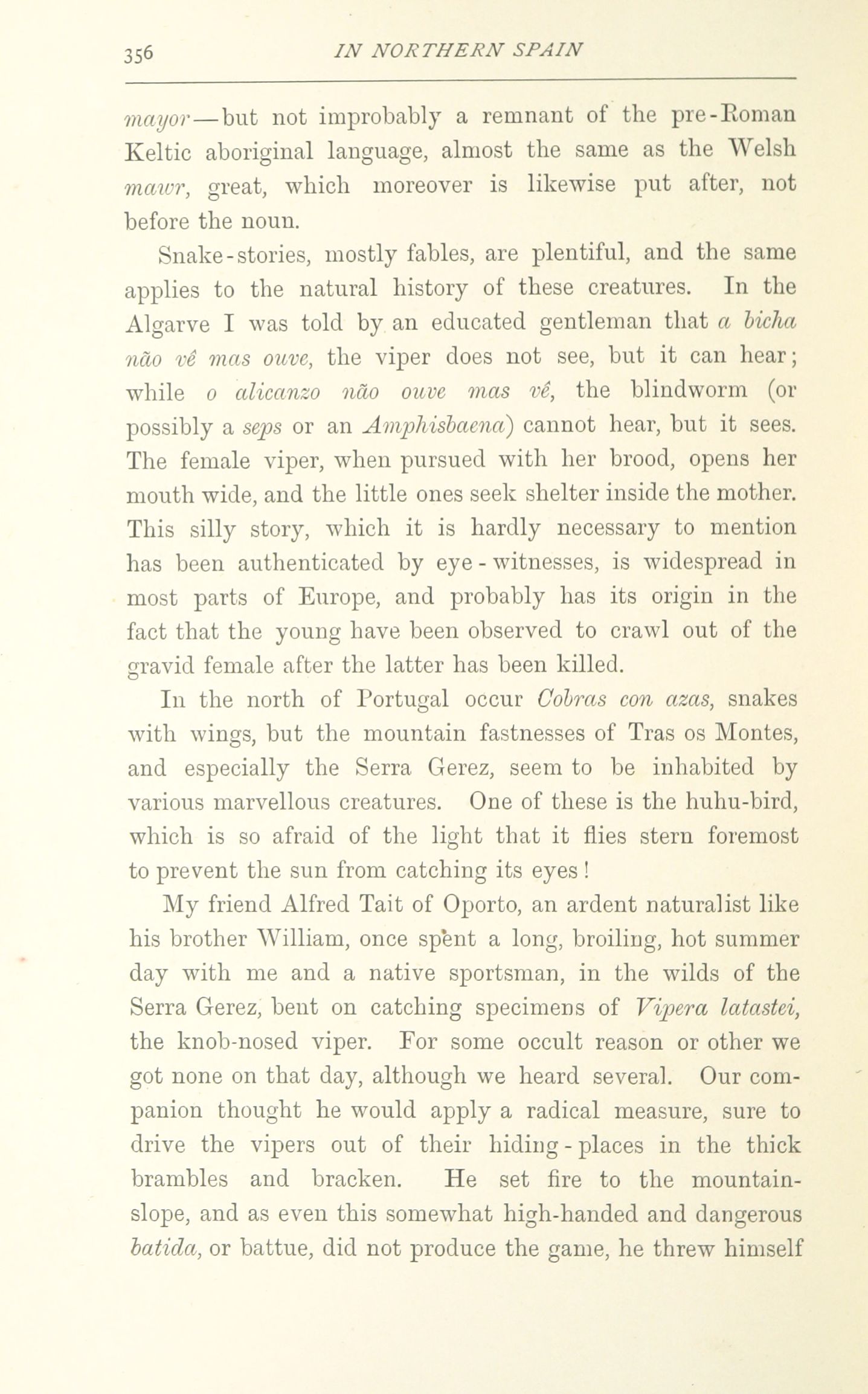 356 IN NORTHERN SPAIN

mayor—but not improbably a remnant of the pre-Roman Keltic aboriginal language, almost the same as the Welsh mawr, great, which moreover is likewise put after, not before the noun.

Snake-stories, mostly fables, are plentiful, and the same applies to the natural history of these creatures. In the Algarve I was told by an educated gentleman that a bicha não vê mas ouve, the viper does not see, but it can hear; while o alicanzo não ouve mas vê, the blindworm (or possibly a seps or an Amphisbaena) cannot hear, but it sees. The female viper, when pursued with her brood, opens her mouth wide, and the little ones seek shelter inside the mother. This silly story, which it is hardly necessary to mention has been authenticated by eye-witnesses, is widespread in most parts of Europe, and probably has its origin in the fact that the young have been observed to crawl out of the gravid female after the latter has been killed.

In the north of Portugal occur Cobras con azas, snakes with wings, but the mountain fastnesses of Tras os Montes, and especially the Serra Gerez, seem to be inhabited by various marvellous creatures. One of these is the huhu-bird, which is so afraid of the light that it flies stern foremost to prevent the sun from catching its eyes!

My friend Alfred Tait of Oporto, an ardent naturalist like his brother William, once spent a long, broiling, hot summer day with me and a native sportsman, in the wilds of the Serra Gerez, bent on catching specimens of Vipera latastei, the knob-nosed viper. For some occult reason or other we got none on that day, although we heard several. Our companion thought he would apply a radical measure, sure to drive the vipers out of their hiding-places in the thick brambles and bracken. He set fire to the mountain-slope, and as even this somewhat high-handed and dangerous batida, or battue, did not produce the game, he threw himself